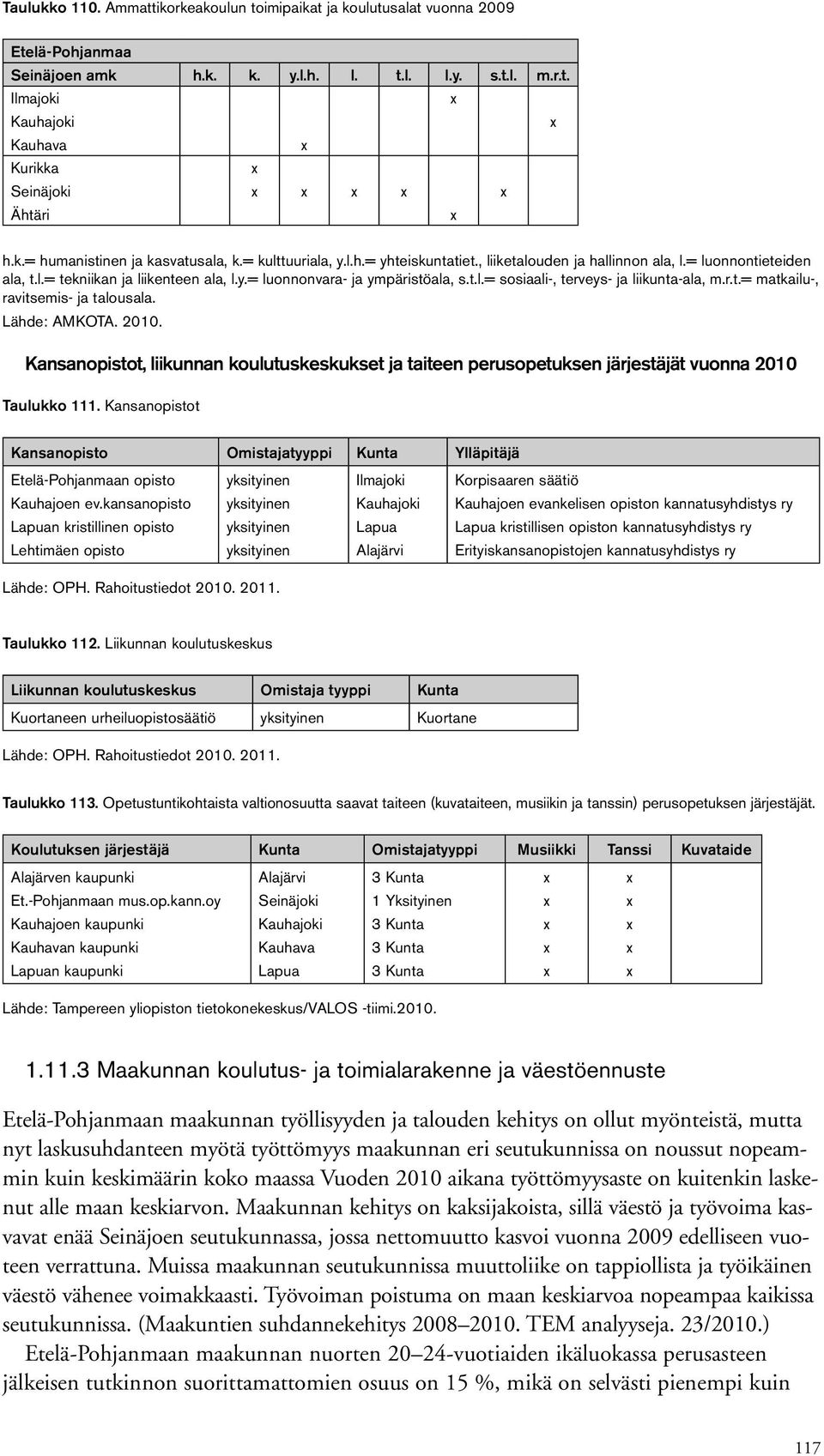 Taulukko 110. Ammattikorkeakoulun toimipaikat ja koulutusalat vuonna 2009

| Etelä-Pohjanmaa | | | | | | | | |
|---|---|---|---|---|---|---|---|---|
| Seinäjoen amk | h.k. | k. | y.l.h. | l. | t.l. | l.y. | s.t.l. | m.r.t. |
| Ilmajoki | | | | | | x | | |
| Kauhajoki | | | | | | | | x |
| Kauhava | | | x | | | | | |
| Kurikka | | x | | | | | | |
| Seinäjoki | | x | x | x | x | | x | |
| Ähtäri | | | | | | x | | |

h.k.= humanistinen ja kasvatusala, k.= kulttuuriala, y.l.h.= yhteiskuntatiet., liiketalouden ja hallinnon ala, l.= luonnontieteiden ala, t.l.= tekniikan ja liikenteen ala, l.y.= luonnonvara- ja ympäristöala, s.t.l.= sosiaali-, terveys- ja liikunta-ala, m.r.t.= matkailu-, ravitsemis- ja talousala.
Lähde: AMKOTA. 2010.

Kansanopistot, liikunnan koulutuskeskukset ja taiteen perusopetuksen järjestäjät vuonna 2010

Taulukko 111. Kansanopistot

| Kansanopisto | Omistajatyyppi | Kunta | Ylläpitäjä |
|---|---|---|---|
| Etelä-Pohjanmaan opisto | yksityinen | Ilmajoki | Korpisaaren säätiö |
| Kauhajoen ev.kansanopisto | yksityinen | Kauhajoki | Kauhajoen evankelisen opiston kannatusyhdistys ry |
| Lapuan kristillinen opisto | yksityinen | Lapua | Lapua kristillisen opiston kannatusyhdistys ry |
| Lehtimäen opisto | yksityinen | Alajärvi | Erityiskansanopistojen kannatusyhdistys ry |

Lähde: OPH. Rahoitustiedot 2010. 2011.

Taulukko 112. Liikunnan koulutuskeskus

| Liikunnan koulutuskeskus | Omistaja tyyppi | Kunta |
|---|---|---|
| Kuortaneen urheiluopistosäätiö | yksityinen | Kuortane |

Lähde: OPH. Rahoitustiedot 2010. 2011.

Taulukko 113. Opetustuntikohtaista valtionosuutta saavat taiteen (kuvataiteen, musiikin ja tanssin) perusopetuksen järjestäjät.

| Koulutuksen järjestäjä | Kunta | Omistajatyyppi | Musiikki | Tanssi | Kuvataide |
|---|---|---|---|---|---|
| Alajärven kaupunki | Alajärvi | 3 Kunta | x | x | |
| Et.-Pohjanmaan mus.op.kann.oy | Seinäjoki | 1 Yksityinen | x | x | |
| Kauhajoen kaupunki | Kauhajoki | 3 Kunta | x | x | |
| Kauhavan kaupunki | Kauhava | 3 Kunta | x | x | |
| Lapuan kaupunki | Lapua | 3 Kunta | x | x | |

Lähde: Tampereen yliopiston tietokonekeskus/VALOS -tiimi.2010.

1.11.3 Maakunnan koulutus- ja toimialarakenne ja väestöennuste

Etelä-Pohjanmaan maakunnan työllisyyden ja talouden kehitys on ollut myönteistä, mutta nyt laskusuhdanteen myötä työttömyys maakunnan eri seutukunnissa on noussut nopeammin kuin keskimäärin koko maassa Vuoden 2010 aikana työttömyysaste on kuitenkin laskenut alle maan keskiarvon. Maakunnan kehitys on kaksijakoista, sillä väestö ja työvoima kasvavat enää Seinäjoen seutukunnassa, jossa nettomuutto kasvoi vuonna 2009 edelliseen vuoteen verrattuna. Muissa maakunnan seutukunnissa muuttoliike on tappiollista ja työikäinen väestö vähenee voimakkaasti. Työvoiman poistuma on maan keskiarvoa nopeampaa kaikissa seutukunnissa. (Maakuntien suhdannekehitys 2008–2010. TEM analyyseja. 23/2010.)

Etelä-Pohjanmaan maakunnan nuorten 20–24-vuotiaiden ikäluokassa perusasteen jälkeisen tutkinnon suorittamattomien osuus on 15 %, mikä on selvästi pienempi kuin

117